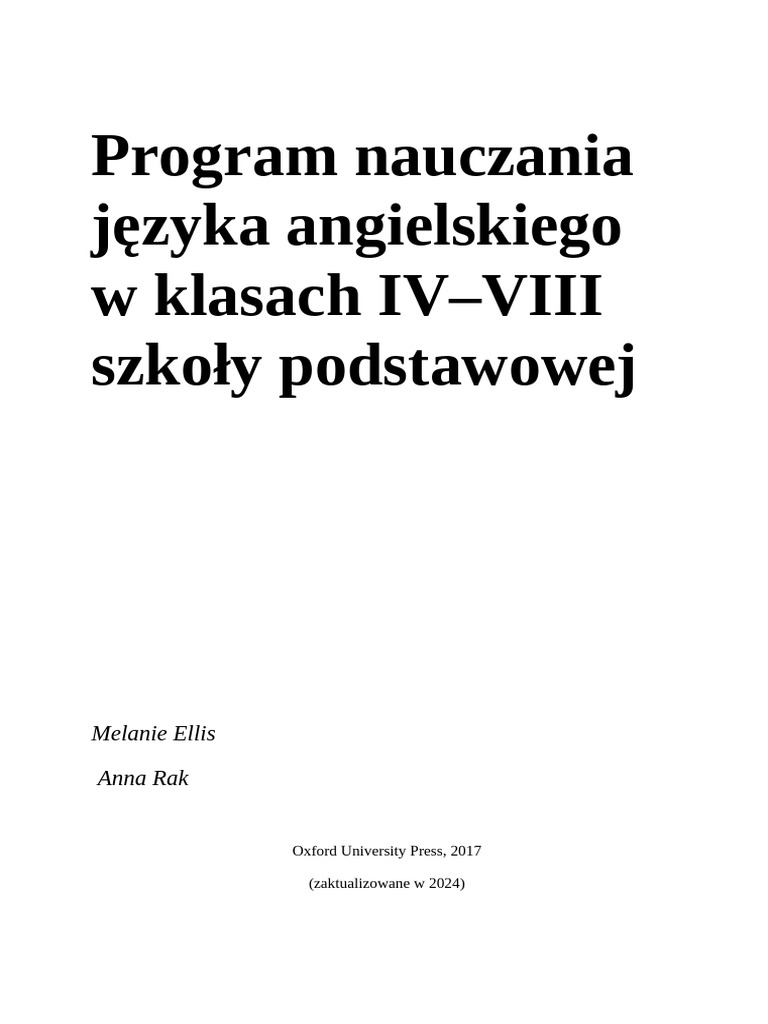 Program nauczania języka angielskiego w klasach IV–VIII szkoły podstawowej

Melanie Ellis

Anna Rak

Oxford University Press, 2017

(zaktualizowane w 2024)